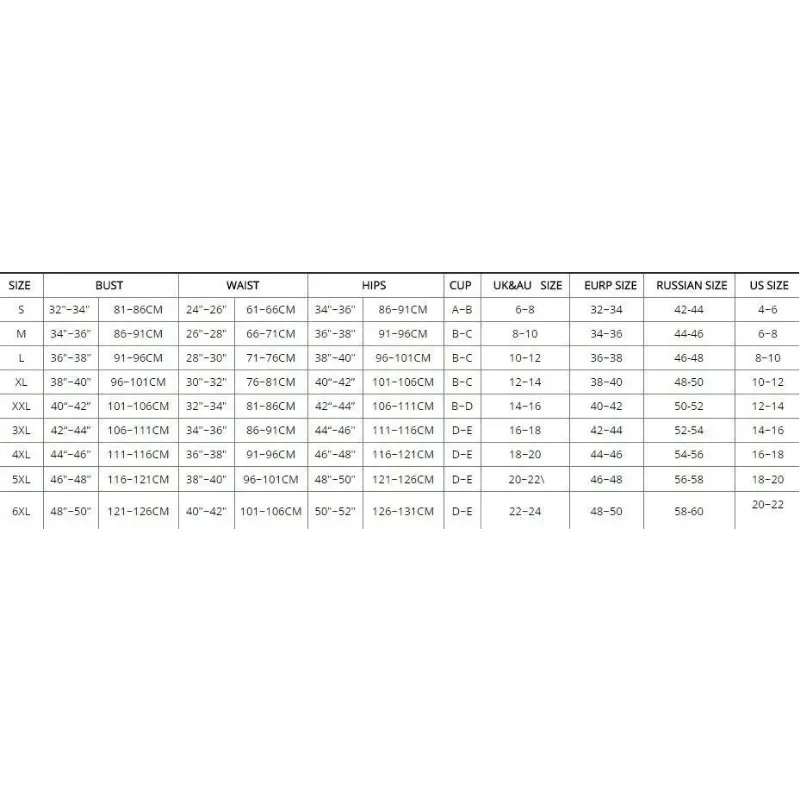 | SIZE | BUST | | WAIST | | HIPS | | CUP | UK&AU SIZE | EURP SIZE | RUSSIAN SIZE | US SIZE |
|---|---|---|---|---|---|---|---|---|---|---|---|
| S | 32"-34" | 81-86CM | 24"-26" | 61-66CM | 34"-36" | 86-91CM | A-B | 6-8 | 32-34 | 42-44 | 4-6 |
| M | 34"-36" | 86-91CM | 26"-28" | 66-71CM | 36"-38" | 91-96CM | B-C | 8-10 | 34-36 | 44-46 | 6-8 |
| L | 36"-38" | 91-96CM | 28"-30" | 71-76CM | 38"-40" | 96-101CM | B-C | 10-12 | 36-38 | 46-48 | 8-10 |
| XL | 38"-40" | 96-101CM | 30"-32" | 76-81CM | 40"-42" | 101-106CM | B-C | 12-14 | 38-40 | 48-50 | 10-12 |
| XXL | 40"-42" | 101-106CM | 32"-34" | 81-86CM | 42"-44" | 106-111CM | B-D | 14-16 | 40-42 | 50-52 | 12-14 |
| 3XL | 42"-44" | 106-111CM | 34"-36" | 86-91CM | 44"-46" | 111-116CM | D-E | 16-18 | 42-44 | 52-54 | 14-16 |
| 4XL | 44"-46" | 111-116CM | 36"-38" | 91-96CM | 46"-48" | 116-121CM | D-E | 18-20 | 44-46 | 54-56 | 16-18 |
| 5XL | 46"-48" | 116-121CM | 38"-40" | 96-101CM | 48"-50" | 121-126CM | D-E | 20-22\ | 46-48 | 56-58 | 18-20 |
| 6XL | 48"-50" | 121-126CM | 40"-42" | 101-106CM | 50"-52" | 126-131CM | D-E | 22-24 | 48-50 | 58-60 | 20-22 |